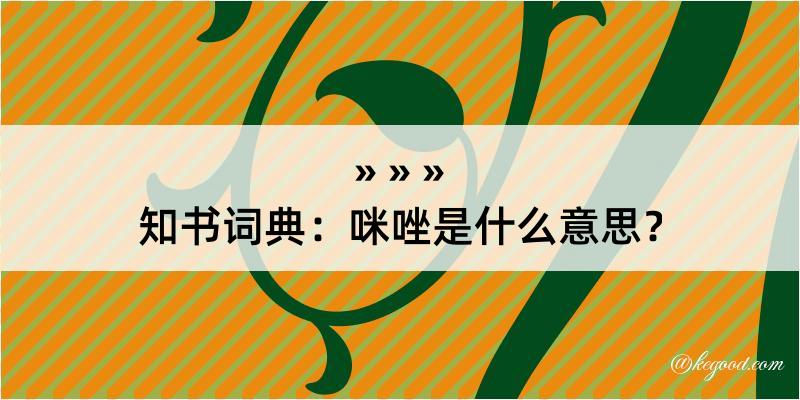 » » »
知书词典：咪唑是什么意思？

@kcgood.com